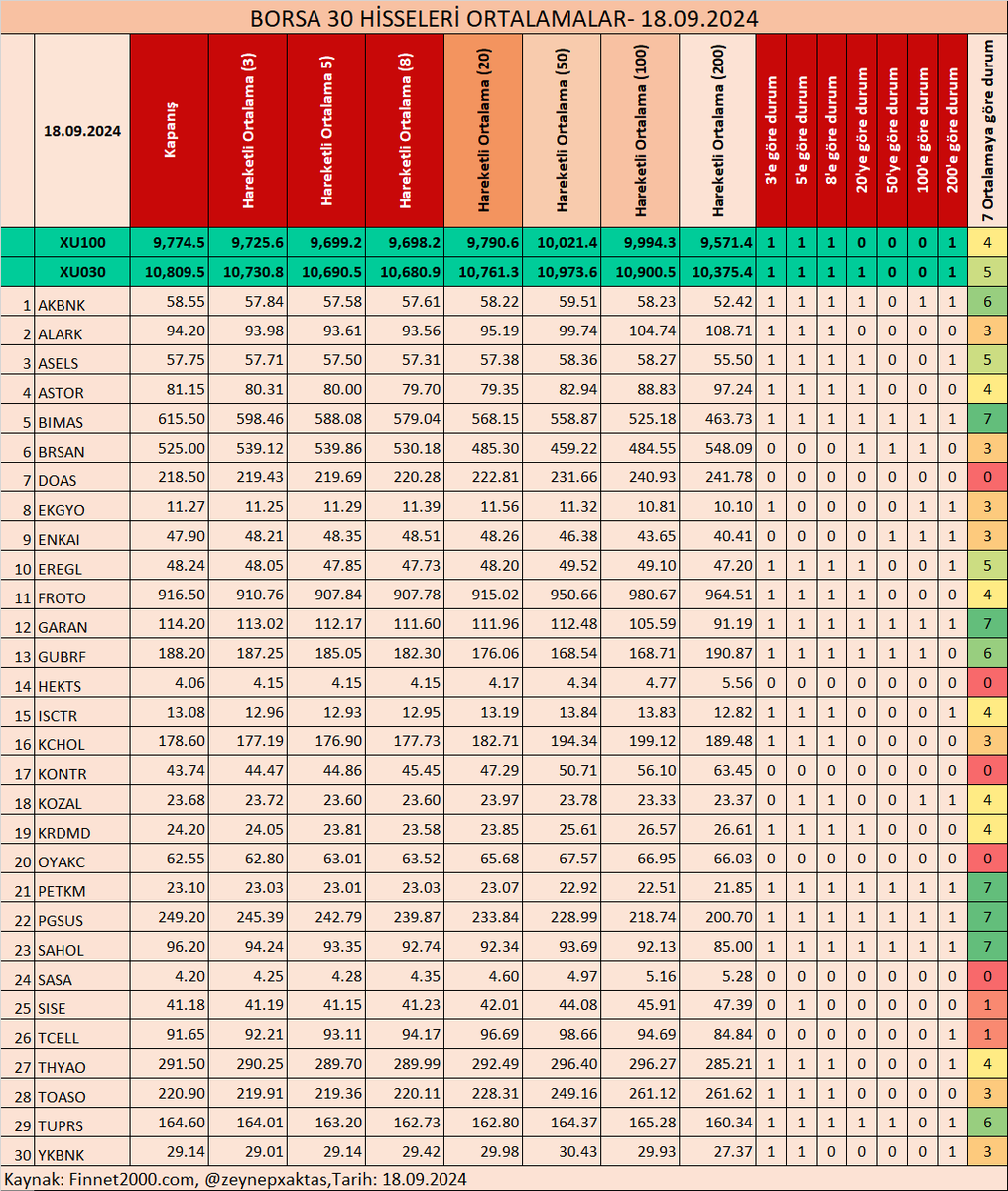 BORSA 30 HİSSELERİ ORTALAMALAR- 18.09.2024

| | 18.09.2024 | Kapanış | Hareketli Ortalama (3) | Hareketli Ortalama 5) | Hareketli Ortalama (8) | Hareketli Ortalama (20) | Hareketli Ortalama (50) | Hareketli Ortalama (100) | Hareketli Ortalama (200) | 3'e göre durum | 5'e göre durum | 8'e göre durum | 20'ye göre durum | 50'ye göre durum | 100'e göre durum | 200'e göre durum | 7 Ortalamaya göre durum |
|---|---|---|---|---|---|---|---|---|---|---|---|---|---|---|---|---|---|
| | XU100 | 9,774.5 | 9,725.6 | 9,699.2 | 9,698.2 | 9,790.6 | 10,021.4 | 9,994.3 | 9,571.4 | 1 | 1 | 1 | 0 | 0 | 0 | 1 | 4 |
| | XU030 | 10,809.5 | 10,730.8 | 10,690.5 | 10,680.9 | 10,761.3 | 10,973.6 | 10,900.5 | 10,375.4 | 1 | 1 | 1 | 1 | 0 | 0 | 1 | 5 |
| 1 | AKBNK | 58.55 | 57.84 | 57.58 | 57.61 | 58.22 | 59.51 | 58.23 | 52.42 | 1 | 1 | 1 | 1 | 0 | 1 | 1 | 6 |
| 2 | ALARK | 94.20 | 93.98 | 93.61 | 93.56 | 95.19 | 99.74 | 104.74 | 108.71 | 1 | 1 | 1 | 0 | 0 | 0 | 0 | 3 |
| 3 | ASELS | 57.75 | 57.71 | 57.50 | 57.31 | 57.38 | 58.36 | 58.27 | 55.50 | 1 | 1 | 1 | 1 | 0 | 0 | 1 | 5 |
| 4 | ASTOR | 81.15 | 80.31 | 80.00 | 79.70 | 79.35 | 82.94 | 88.83 | 97.24 | 1 | 1 | 1 | 1 | 0 | 0 | 0 | 4 |
| 5 | BIMAS | 615.50 | 598.46 | 588.08 | 579.04 | 568.15 | 558.87 | 525.18 | 463.73 | 1 | 1 | 1 | 1 | 1 | 1 | 1 | 7 |
| 6 | BRSAN | 525.00 | 539.12 | 539.86 | 530.18 | 485.30 | 459.22 | 484.55 | 548.09 | 0 | 0 | 0 | 1 | 1 | 1 | 0 | 3 |
| 7 | DOAS | 218.50 | 219.43 | 219.69 | 220.28 | 222.81 | 231.66 | 240.93 | 241.78 | 0 | 0 | 0 | 0 | 0 | 0 | 0 | 0 |
| 8 | EKGYO | 11.27 | 11.25 | 11.29 | 11.39 | 11.56 | 11.32 | 10.81 | 10.10 | 1 | 0 | 0 | 0 | 0 | 1 | 1 | 3 |
| 9 | ENKAI | 47.90 | 48.21 | 48.35 | 48.51 | 48.26 | 46.38 | 43.65 | 40.41 | 0 | 0 | 0 | 0 | 1 | 1 | 1 | 3 |
| 10 | EREGL | 48.24 | 48.05 | 47.85 | 47.73 | 48.20 | 49.52 | 49.10 | 47.20 | 1 | 1 | 1 | 1 | 0 | 0 | 1 | 5 |
| 11 | FROTO | 916.50 | 910.76 | 907.84 | 907.78 | 915.02 | 950.66 | 980.67 | 964.51 | 1 | 1 | 1 | 1 | 0 | 0 | 0 | 4 |
| 12 | GARAN | 114.20 | 113.02 | 112.17 | 111.60 | 111.96 | 112.48 | 105.59 | 91.19 | 1 | 1 | 1 | 1 | 1 | 1 | 1 | 7 |
| 13 | GUBRF | 188.20 | 187.25 | 185.05 | 182.30 | 176.06 | 168.54 | 168.71 | 190.87 | 1 | 1 | 1 | 1 | 1 | 1 | 0 | 6 |
| 14 | HEKTS | 4.06 | 4.15 | 4.15 | 4.15 | 4.17 | 4.34 | 4.77 | 5.56 | 0 | 0 | 0 | 0 | 0 | 0 | 0 | 0 |
| 15 | ISCTR | 13.08 | 12.96 | 12.93 | 12.95 | 13.19 | 13.84 | 13.83 | 12.82 | 1 | 1 | 1 | 0 | 0 | 0 | 1 | 4 |
| 16 | KCHOL | 178.60 | 177.19 | 176.90 | 177.73 | 182.71 | 194.34 | 199.12 | 189.48 | 1 | 1 | 1 | 0 | 0 | 0 | 0 | 3 |
| 17 | KONTR | 43.74 | 44.47 | 44.86 | 45.45 | 47.29 | 50.71 | 56.10 | 63.45 | 0 | 0 | 0 | 0 | 0 | 0 | 0 | 0 |
| 18 | KOZAL | 23.68 | 23.72 | 23.60 | 23.60 | 23.97 | 23.78 | 23.33 | 23.37 | 0 | 1 | 1 | 0 | 0 | 1 | 1 | 4 |
| 19 | KRDMD | 24.20 | 24.05 | 23.81 | 23.58 | 23.85 | 25.61 | 26.57 | 26.61 | 1 | 1 | 1 | 1 | 0 | 0 | 0 | 4 |
| 20 | OYAKC | 62.55 | 62.80 | 63.01 | 63.52 | 65.68 | 67.57 | 66.95 | 66.03 | 0 | 0 | 0 | 0 | 0 | 0 | 0 | 0 |
| 21 | PETKM | 23.10 | 23.03 | 23.01 | 23.03 | 23.07 | 22.92 | 22.51 | 21.85 | 1 | 1 | 1 | 1 | 1 | 1 | 1 | 7 |
| 22 | PGSUS | 249.20 | 245.39 | 242.79 | 239.87 | 233.84 | 228.99 | 218.74 | 200.70 | 1 | 1 | 1 | 1 | 1 | 1 | 1 | 7 |
| 23 | SAHOL | 96.20 | 94.24 | 93.35 | 92.74 | 92.34 | 93.69 | 92.13 | 85.00 | 1 | 1 | 1 | 1 | 1 | 1 | 1 | 7 |
| 24 | SASA | 4.20 | 4.25 | 4.28 | 4.35 | 4.60 | 4.97 | 5.16 | 5.28 | 0 | 0 | 0 | 0 | 0 | 0 | 0 | 0 |
| 25 | SISE | 41.18 | 41.19 | 41.15 | 41.23 | 42.01 | 44.08 | 45.91 | 47.39 | 0 | 1 | 0 | 0 | 0 | 0 | 0 | 1 |
| 26 | TCELL | 91.65 | 92.21 | 93.11 | 94.17 | 96.69 | 98.66 | 94.69 | 84.84 | 0 | 0 | 0 | 0 | 0 | 0 | 1 | 1 |
| 27 | THYAO | 291.50 | 290.25 | 289.70 | 289.99 | 292.49 | 296.40 | 296.27 | 285.21 | 1 | 1 | 1 | 0 | 0 | 0 | 1 | 4 |
| 28 | TOASO | 220.90 | 219.91 | 219.36 | 220.11 | 228.31 | 249.16 | 261.12 | 261.62 | 1 | 1 | 1 | 0 | 0 | 0 | 0 | 3 |
| 29 | TUPRS | 164.60 | 164.01 | 163.20 | 162.73 | 162.80 | 164.37 | 165.28 | 160.34 | 1 | 1 | 1 | 1 | 1 | 0 | 1 | 6 |
| 30 | YKBNK | 29.14 | 29.01 | 29.14 | 29.42 | 29.98 | 30.43 | 29.93 | 27.37 | 1 | 1 | 0 | 0 | 0 | 0 | 1 | 3 |

Kaynak: Finnet2000.com, @zeynepxaktas,Tarih: 18.09.2024